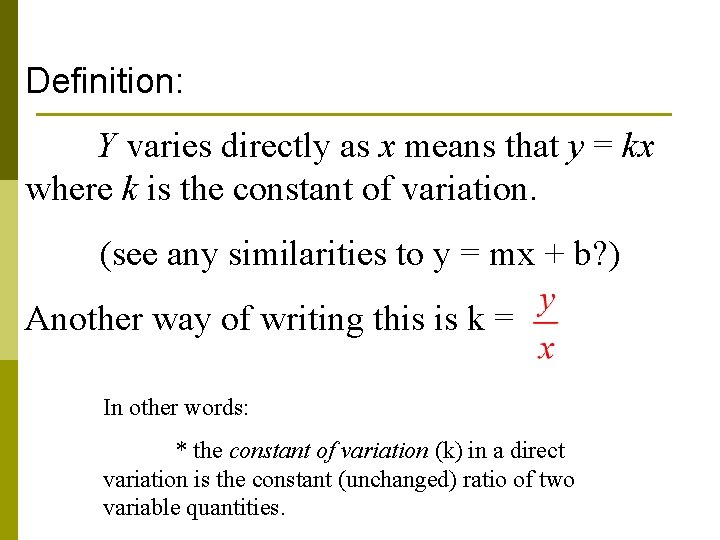 Definition:

Y varies directly as x means that $y = kx$ where k is the constant of variation.

(see any similarities to $y = mx + b$?)

Another way of writing this is $k = \frac{y}{x}$

In other words:

* the constant of variation (k) in a direct variation is the constant (unchanged) ratio of two variable quantities.